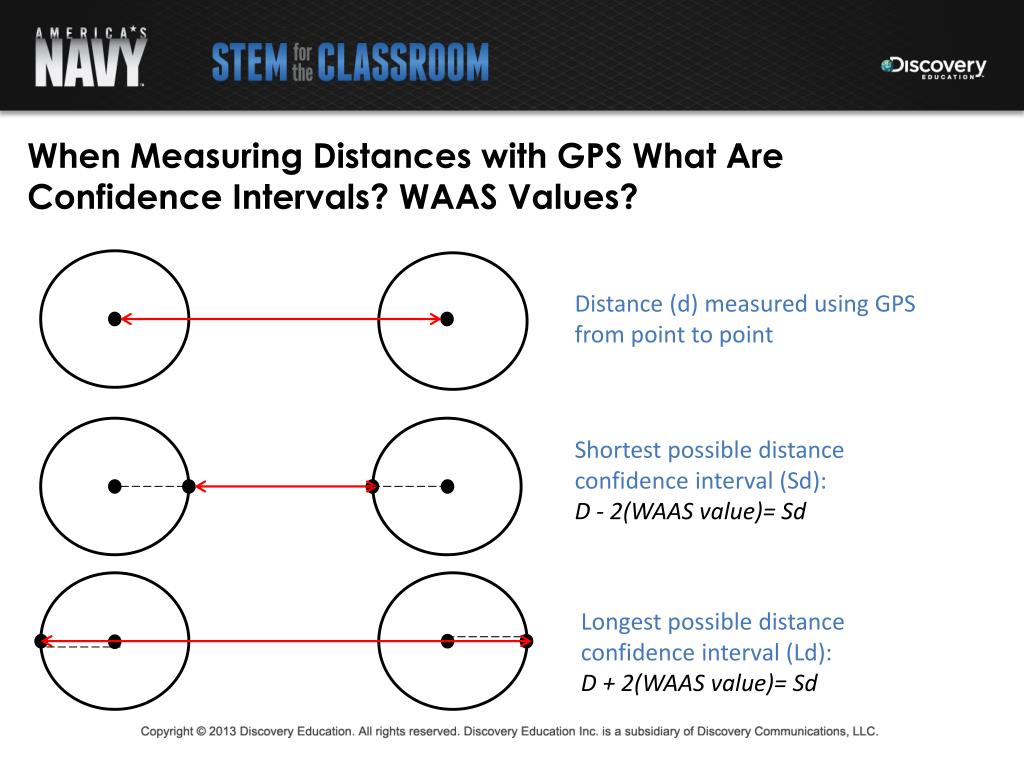 AMERICA'S NAVY

STEM for the CLASSROOM

Discovery EDUCATION

When Measuring Distances with GPS What Are Confidence Intervals? WAAS Values?

Distance (d) measured using GPS from point to point

Shortest possible distance confidence interval (Sd):
D - 2(WAAS value)= Sd

Longest possible distance confidence interval (Ld):
D + 2(WAAS value)= Sd

Copyright © 2013 Discovery Education. All rights reserved. Discovery Education Inc. is a subsidiary of Discovery Communications, LLC.